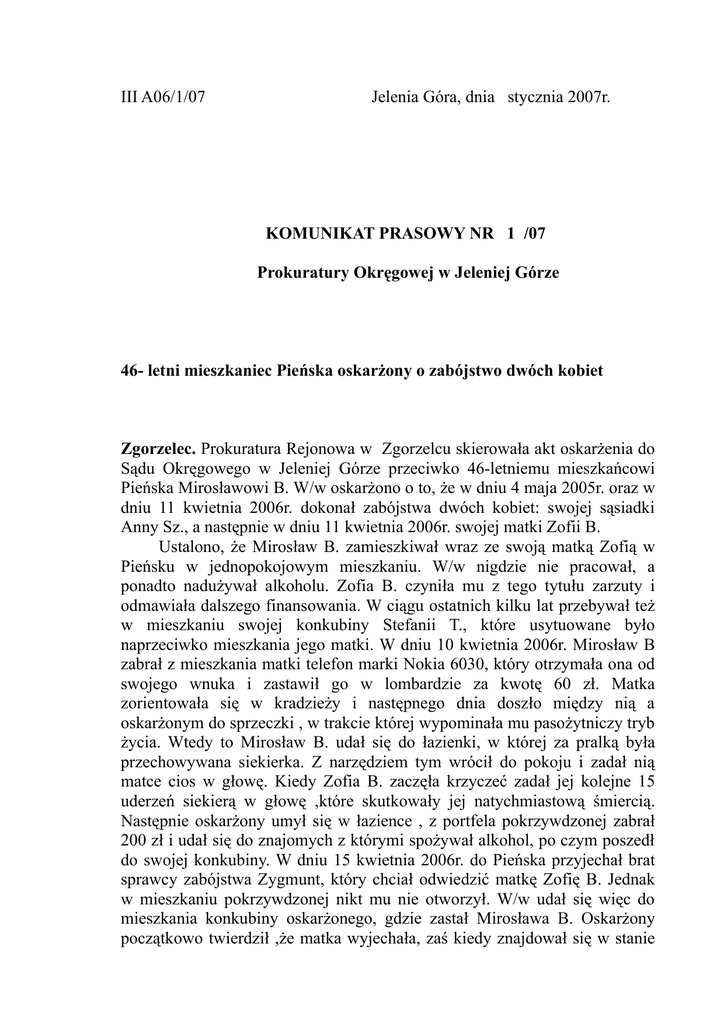 III A06/1/07 Jelenia Góra, dnia stycznia 2007r.

KOMUNIKAT PRASOWY NR 1 /07

Prokuratury Okręgowej w Jeleniej Górze

46- letni mieszkaniec Pieńska oskarżony o zabójstwo dwóch kobiet

Zgorzelec. Prokuratura Rejonowa w Zgorzelcu skierowała akt oskarżenia do Sądu Okręgowego w Jeleniej Górze przeciwko 46-letniemu mieszkańcowi Pieńska Mirosławowi B. W/w oskarżono o to, że w dniu 4 maja 2005r. oraz w dniu 11 kwietnia 2006r. dokonał zabójstwa dwóch kobiet: swojej sąsiadki Anny Sz., a następnie w dniu 11 kwietnia 2006r. swojej matki Zofii B.

Ustalono, że Mirosław B. zamieszkiwał wraz ze swoją matką Zofią w Pieńsku w jednopokojowym mieszkaniu. W/w nigdzie nie pracował, a ponadto nadużywał alkoholu. Zofia B. czyniła mu z tego tytułu zarzuty i odmawiała dalszego finansowania. W ciągu ostatnich kilku lat przebywał też w mieszkaniu swojej konkubiny Stefanii T., które usytuowane było naprzeciwko mieszkania jego matki. W dniu 10 kwietnia 2006r. Mirosław B zabrał z mieszkania matki telefon marki Nokia 6030, który otrzymała ona od swojego wnuka i zastawił go w lombardzie za kwotę 60 zł. Matka zorientowała się w kradzieży i następnego dnia doszło między nią a oskarżonym do sprzeczki , w trakcie której wypominała mu pasożytniczy tryb życia. Wtedy to Mirosław B. udał się do łazienki, w której za pralką była przechowywana siekierka. Z narzędziem tym wrócił do pokoju i zadał nią matce cios w głowę. Kiedy Zofia B. zaczęła krzyczeć zadał jej kolejne 15 uderzeń siekierą w głowę ,które skutkowały jej natychmiastową śmiercią. Następnie oskarżony umył się w łazience , z portfela pokrzywdzonej zabrał 200 zł i udał się do znajomych z którymi spożywał alkohol, po czym poszedł do swojej konkubiny. W dniu 15 kwietnia 2006r. do Pieńska przyjechał brat sprawcy zabójstwa Zygmunt, który chciał odwiedzić matkę Zofię B. Jednak w mieszkaniu pokrzywdzonej nikt mu nie otworzył. W/w udał się więc do mieszkania konkubiny oskarżonego, gdzie zastał Mirosława B. Oskarżony początkowo twierdził ,że matka wyjechała, zaś kiedy znajdował się w stanie